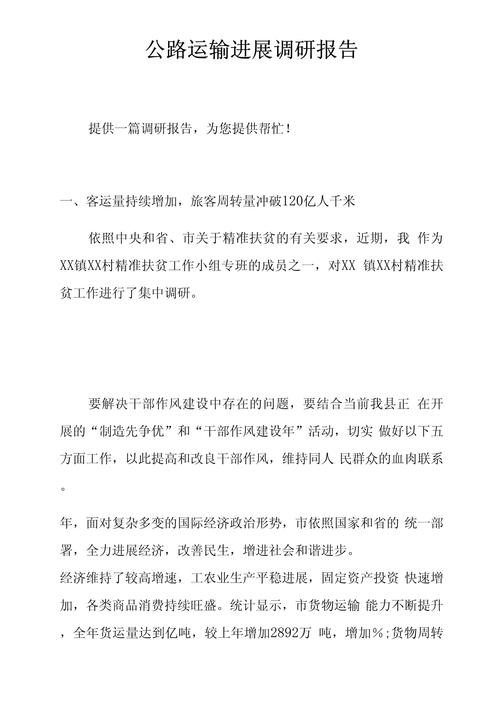 公路运输进展调研报告

提供一篇调研报告，为您提供帮忙！

一、客运量持续增加，旅客周转量冲破120亿人千米

依照中央和省、市关于精准扶贫的有关要求，近期，我 作为XX镇XX村精准扶贫工作小组专班的成员之一，对XX 镇XX村精准扶贫工作进行了集中调研。

要解决干部作风建设中存在的问题，要结合当前我县正 在开展的“制造先争优”和“干部作风建设年”活动，切实 做好以下五方面工作，以此提高和改良干部作风，维持同人 民群众的血肉联系。

年，面对复杂多变的国际经济政治形势，市依照国家和省的 统一部署，全力进展经济，改善民生，增进社会和谐进步。
经济维持了较高增速，工农业生产平稳进展，固定资产投资 快速增加，各类商品消费持续旺盛。统计显示，市货物运输 能力不断提升，全年货运量达到亿吨，较上年增加2892万 吨，增加%;货物周转